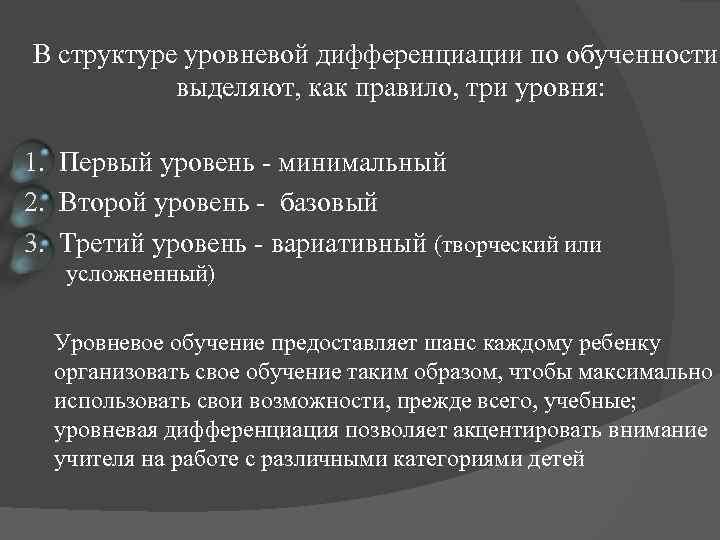 В структуре уровневой дифференциации по обученности выделяют, как правило, три уровня:

1. Первый уровень - минимальный
2. Второй уровень - базовый
3. Третий уровень - вариативный (творческий или усложненный)

Уровневое обучение предоставляет шанс каждому ребенку организовать свое обучение таким образом, чтобы максимально использовать свои возможности, прежде всего, учебные; уровневая дифференциация позволяет акцентировать внимание учителя на работе с различными категориями детей